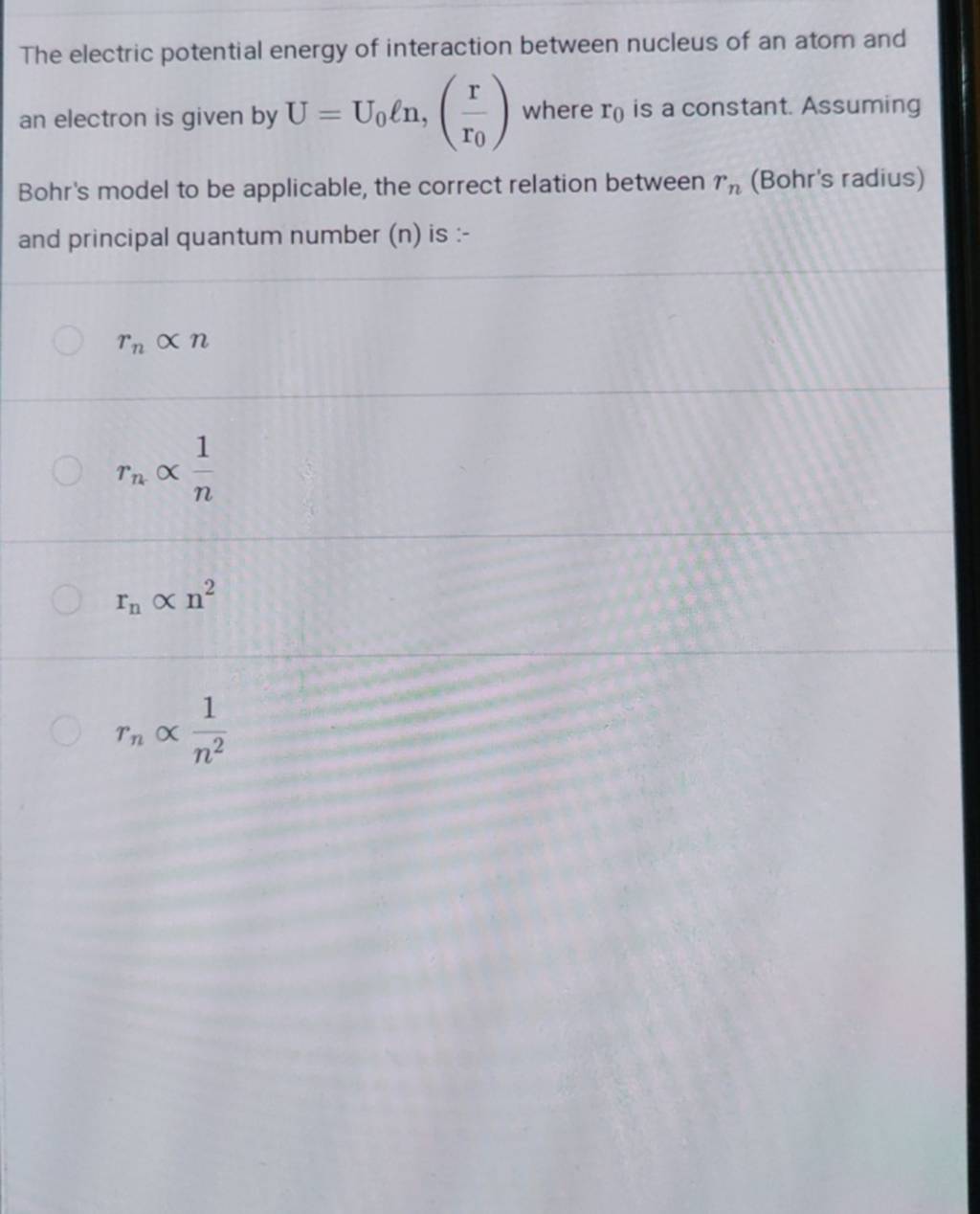 The electric potential energy of interaction between nucleus of an atom and an electron is given by $U = U_0 \ell n, \left(\frac{r}{r_0}\right)$ where $r_0$ is a constant. Assuming Bohr's model to be applicable, the correct relation between $r_n$ (Bohr's radius) and principal quantum number (n) is :-

$r_n \propto n$

$r_n \propto \frac{1}{n}$

$r_n \propto n^2$

$r_n \propto \frac{1}{n^2}$